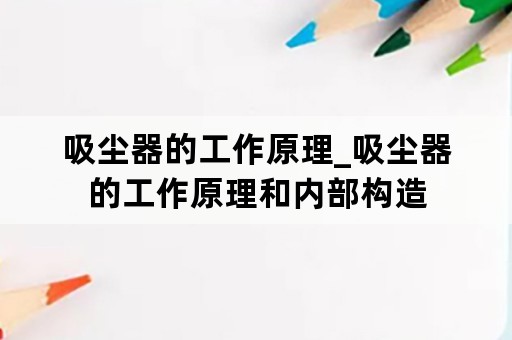 吸尘器的工作原理_吸尘器的工作原理和内部构造